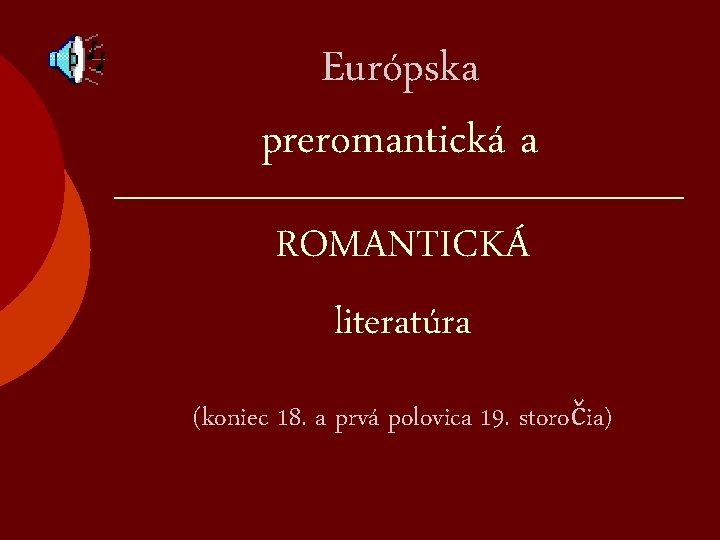 Európska

preromantická a

ROMANTICKÁ

literatúra

(koniec 18. a prvá polovica 19. storočia)